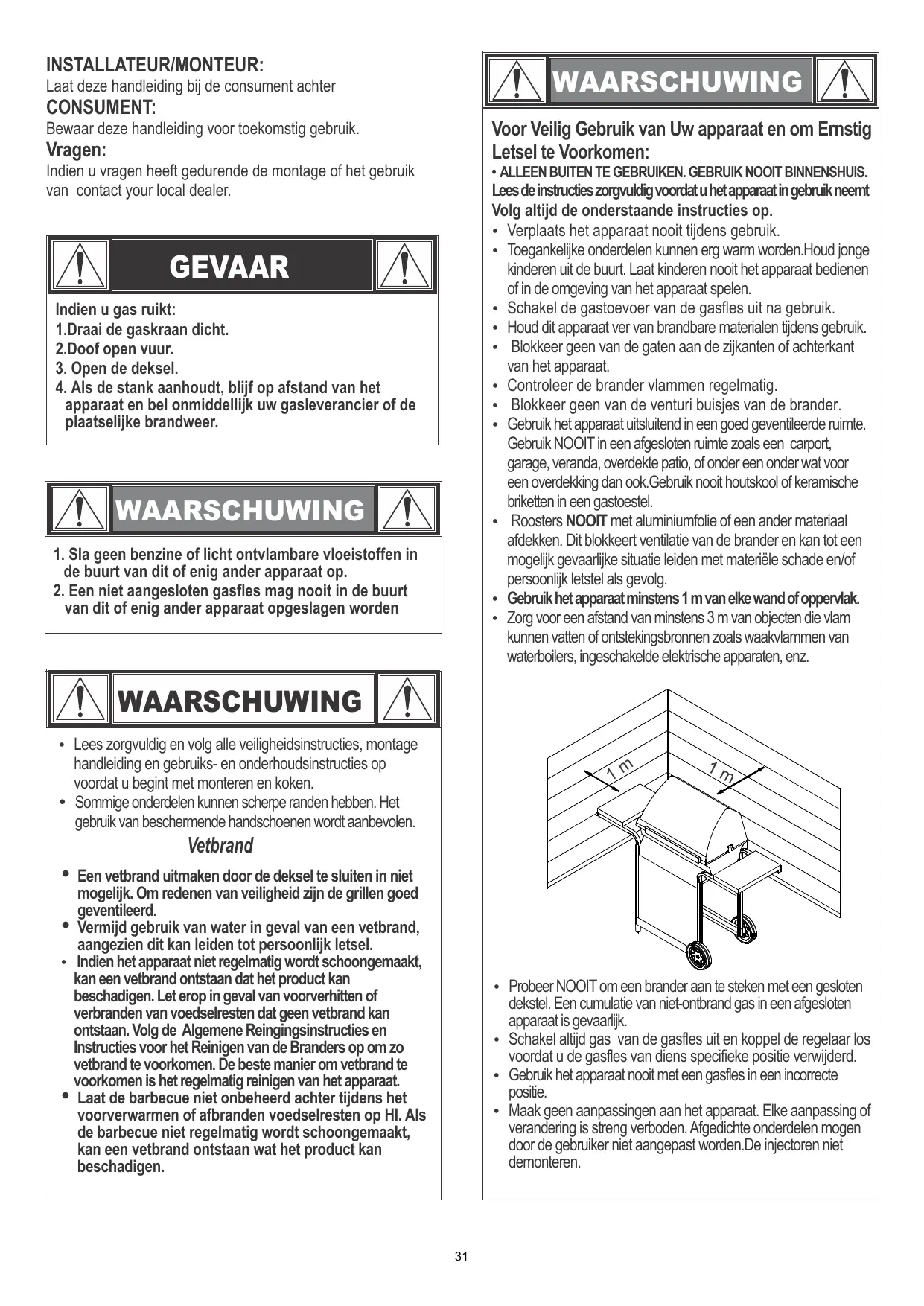 INSTALLATEUR/MONTEUR:
Laat deze handleiding bij de consument achter
CONSUMENT:
Bewaar deze handleiding voor toekomstig gebruik.
Vragen:
Indien u vragen heeft gedurende de montage of het gebruik van contact your local dealer.

GEVAAR

Indien u gas ruikt:
1.Draai de gaskraan dicht.
2.Doof open vuur.
3. Open de deksel.
4. Als de stank aanhoudt, blijf op afstand van het apparaat en bel onmiddellijk uw gasleverancier of de plaatselijke brandweer.

WAARSCHUWING

1. Sla geen benzine of licht ontvlambare vloeistoffen in de buurt van dit of enig ander apparaat op.
2. Een niet aangesloten gasfles mag nooit in de buurt van dit of enig ander apparaat opgeslagen worden

WAARSCHUWING

• Lees zorgvuldig en volg alle veiligheidsinstructies, montage handleiding en gebruiks- en onderhoudsinstructies op voordat u begint met monteren en koken.
• Sommige onderdelen kunnen scherpe randen hebben. Het gebruik van beschermende handschoenen wordt aanbevolen.

Vetbrand

• Een vetbrand uitmaken door de deksel te sluiten in niet mogelijk. Om redenen van veiligheid zijn de grillen goed geventileerd.
• Vermijd gebruik van water in geval van een vetbrand, aangezien dit kan leiden tot persoonlijk letsel.
• Indien het apparaat niet regelmatig wordt schoongemaakt, kan een vetbrand ontstaan dat het product kan beschadigen. Let erop in geval van voorverhitten of verbranden van voedselresten dat geen vetbrand kan ontstaan. Volg de Algemene Reingingsinstructies en Instructies voor het Reinigen van de Branders op om zo vetbrand te voorkomen. De beste manier om vetbrand te voorkomen is het regelmatig reinigen van het apparaat.
• Laat de barbecue niet onbeheerd achter tijdens het voorverwarmen of afbranden voedselresten op HI. Als de barbecue niet regelmatig wordt schoongemaakt, kan een vetbrand ontstaan wat het product kan beschadigen.

WAARSCHUWING

Voor Veilig Gebruik van Uw apparaat en om Ernstig Letsel te Voorkomen:
• ALLEEN BUITEN TE GEBRUIKEN. GEBRUIK NOOIT BINNENSHUIS.
Lees de instructies zorgvuldig voordat u het apparaat in gebruik neemt
Volg altijd de onderstaande instructies op.
• Verplaats het apparaat nooit tijdens gebruik.
• Toegankelijke onderdelen kunnen erg warm worden.Houd jonge kinderen uit de buurt. Laat kinderen nooit het apparaat bedienen of in de omgeving van het apparaat spelen.
• Schakel de gastoevoer van de gasfles uit na gebruik.
• Houd dit apparaat ver van brandbare materialen tijdens gebruik.
• Blokkeer geen van de gaten aan de zijkanten of achterkant van het apparaat.
• Controleer de brander vlammen regelmatig.
• Blokkeer geen van de venturi buisjes van de brander.
• Gebruik het apparaat uitsluitend in een goed geventileerde ruimte. Gebruik NOOIT in een afgesloten ruimte zoals een carport, garage, veranda, overdekte patio, of onder een onder wat voor een overdekking dan ook.Gebruik nooit houtskool of keramische briketten in een gastoestel.
• Roosters NOOIT met aluminiumfolie of een ander materiaal afdekken. Dit blokkeert ventilatie van de brander en kan tot een mogelijk gevaarlijke situatie leiden met materiële schade en/of persoonlijk letstel als gevolg.
• Gebruik het apparaat minstens 1 m van elke wand of oppervlak.
• Zorg voor een afstand van minstens 3 m van objecten die vlam kunnen vatten of ontstekingsbronnen zoals waakvlammen van waterboilers, ingeschakelde elektrische apparaten, enz.

1 m
1 m

• Probeer NOOIT om een brander aan te steken met een gesloten dekstel. Een cumulatie van niet-ontbrand gas in een afgesloten apparaat is gevaarlijk.
• Schakel altijd gas van de gasfles uit en koppel de regelaar los voordat u de gasfles van diens specifieke positie verwijderd.
• Gebruik het apparaat nooit met een gasfles in een incorrecte positie.
• Maak geen aanpassingen aan het apparaat. Elke aanpassing of verandering is streng verboden. Afgedichte onderdelen mogen door de gebruiker niet aangepast worden.De injectoren niet demonteren.

31